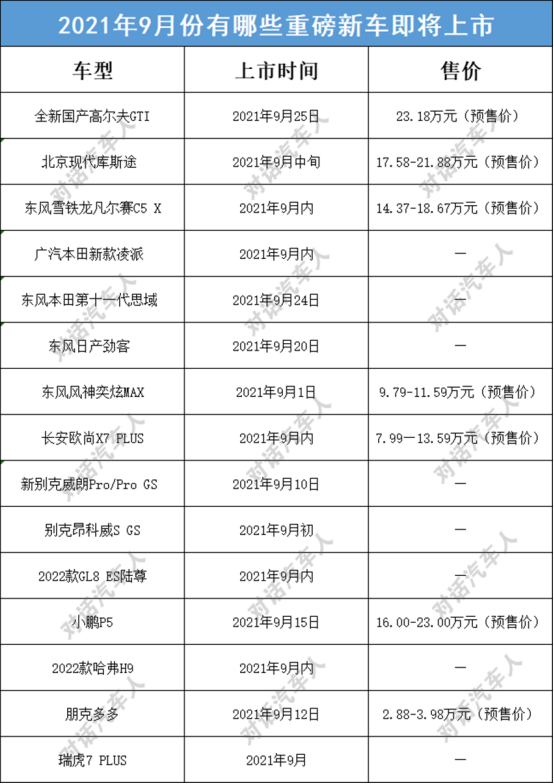 2021年9月份有哪些重磅新车即将上市

| 车型 | 上市时间 | 售价 |
|---|---|---|
| 全新国产高尔夫GTI | 2021年9月25日 | 23.18万元（预售价） |
| 北京现代库斯途 | 2021年9月中旬 | 17.58-21.88万元（预售价） |
| 东风雪铁龙凡尔赛C5 X | 2021年9月内 | 14.37-18.67万元（预售价） |
| 广汽本田新款凌派 | 2021年9月内 | — |
| 东风本田第十一代思域 | 2021年9月24日 | — |
| 东风日产劲客 | 2021年9月20日 | — |
| 东风风神奕炫MAX | 2021年9月1日 | 9.79-11.59万元（预售价） |
| 长安欧尚X7 PLUS | 2021年9月内 | 7.99—13.59万元（预售价） |
| 新别克威朗Pro/Pro GS | 2021年9月10日 | — |
| 别克昂科威S GS | 2021年9月初 | — |
| 2022款GL8 ES陆尊 | 2021年9月内 | — |
| 小鹏P5 | 2021年9月15日 | 16.00-23.00万元（预售价） |
| 2022款哈弗H9 | 2021年9月内 | — |
| 朋克多多 | 2021年9月12日 | 2.88-3.98万元（预售价） |
| 瑞虎7 PLUS | 2021年9月 | — |

对话汽车人